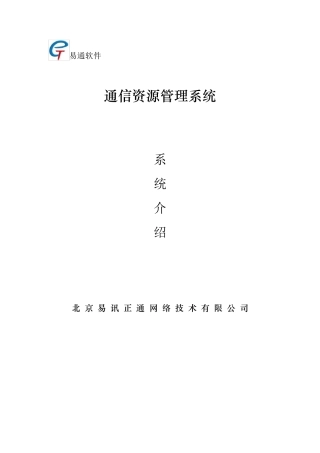 eT 易通软件

通信资源管理系统

系

统

介

绍

北京易讯正通网络技术有限公司